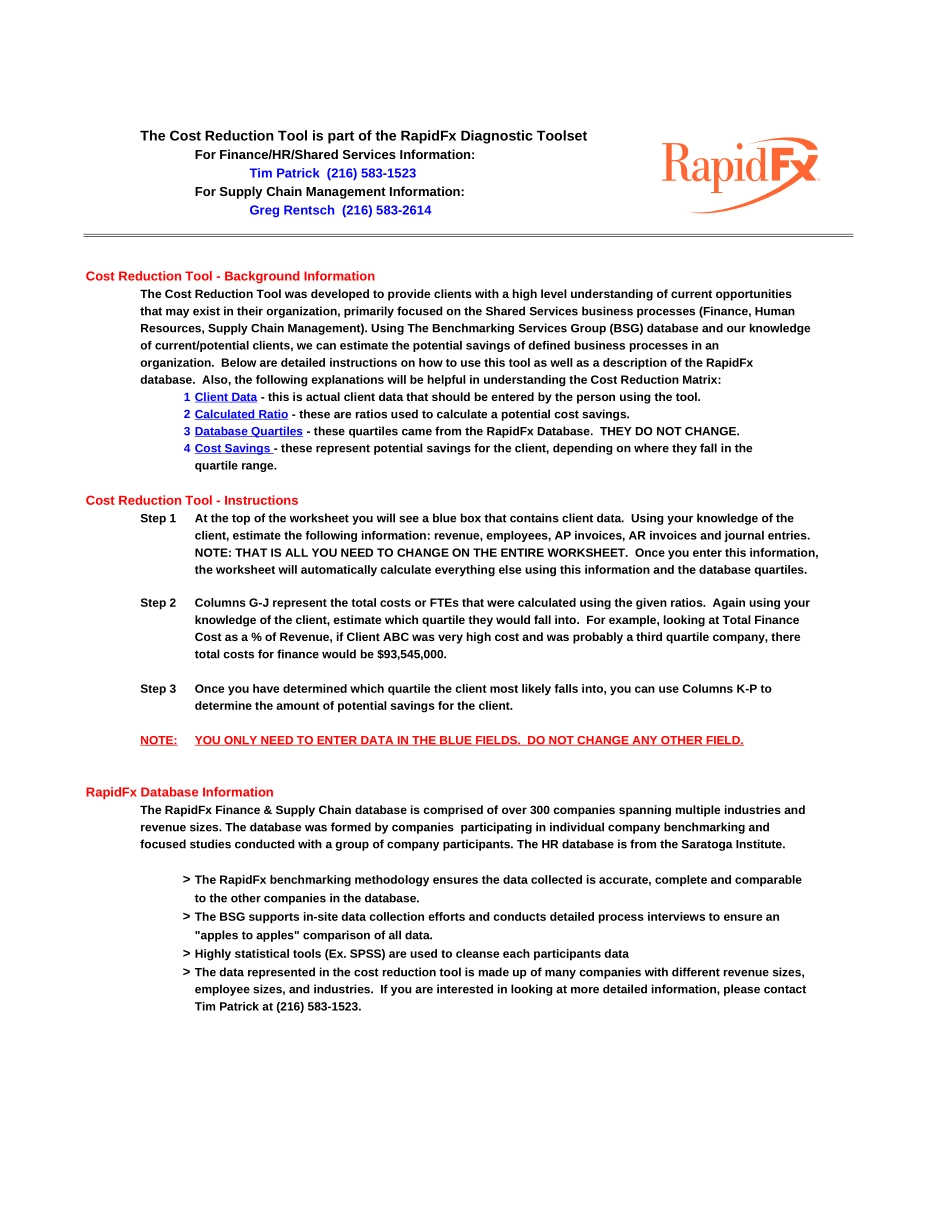 The Cost Reduction Tool is part of the RapidFx Diagnostic Toolset
For Finance/HR/Shared Services Information:
Tim Patrick (216) 583-1523
For Supply Chain Management Information:
Greg Rentsch (216) 583-2614

RapidFx

Cost Reduction Tool - Background Information
The Cost Reduction Tool was developed to provide clients with a high level understanding of current opportunities that may exist in their organization, primarily focused on the Shared Services business processes (Finance, Human Resources, Supply Chain Management). Using The Benchmarking Services Group (BSG) database and our knowledge of current/potential clients, we can estimate the potential savings of defined business processes in an organization. Below are detailed instructions on how to use this tool as well as a description of the RapidFx database. Also, the following explanations will be helpful in understanding the Cost Reduction Matrix:
1 Client Data - this is actual client data that should be entered by the person using the tool.
2 Calculated Ratio - these are ratios used to calculate a potential cost savings.
3 Database Quartiles - these quartiles came from the RapidFx Database. THEY DO NOT CHANGE.
4 Cost Savings - these represent potential savings for the client, depending on where they fall in the quartile range.

Cost Reduction Tool - Instructions
Step 1 At the top of the worksheet you will see a blue box that contains client data. Using your knowledge of the client, estimate the following information: revenue, employees, AP invoices, AR invoices and journal entries. NOTE: THAT IS ALL YOU NEED TO CHANGE ON THE ENTIRE WORKSHEET. Once you enter this information, the worksheet will automatically calculate everything else using this information and the database quartiles.

Step 2 Columns G-J represent the total costs or FTEs that were calculated using the given ratios. Again using your knowledge of the client, estimate which quartile they would fall into. For example, looking at Total Finance Cost as a % of Revenue, if Client ABC was very high cost and was probably a third quartile company, there total costs for finance would be $93,545,000.

Step 3 Once you have determined which quartile the client most likely falls into, you can use Columns K-P to determine the amount of potential savings for the client.

NOTE: YOU ONLY NEED TO ENTER DATA IN THE BLUE FIELDS. DO NOT CHANGE ANY OTHER FIELD.

RapidFx Database Information
The RapidFx Finance & Supply Chain database is comprised of over 300 companies spanning multiple industries and revenue sizes. The database was formed by companies participating in individual company benchmarking and focused studies conducted with a group of company participants. The HR database is from the Saratoga Institute.

> The RapidFx benchmarking methodology ensures the data collected is accurate, complete and comparable to the other companies in the database.
> The BSG supports in-site data collection efforts and conducts detailed process interviews to ensure an "apples to apples" comparison of all data.
> Highly statistical tools (Ex. SPSS) are used to cleanse each participants data
> The data represented in the cost reduction tool is made up of many companies with different revenue sizes, employee sizes, and industries. If you are interested in looking at more detailed information, please contact Tim Patrick at (216) 583-1523.